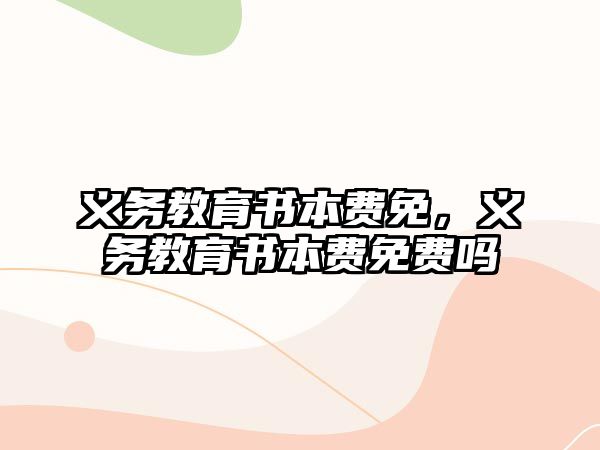 义务教育书本费免，义务教育书本费免费吗